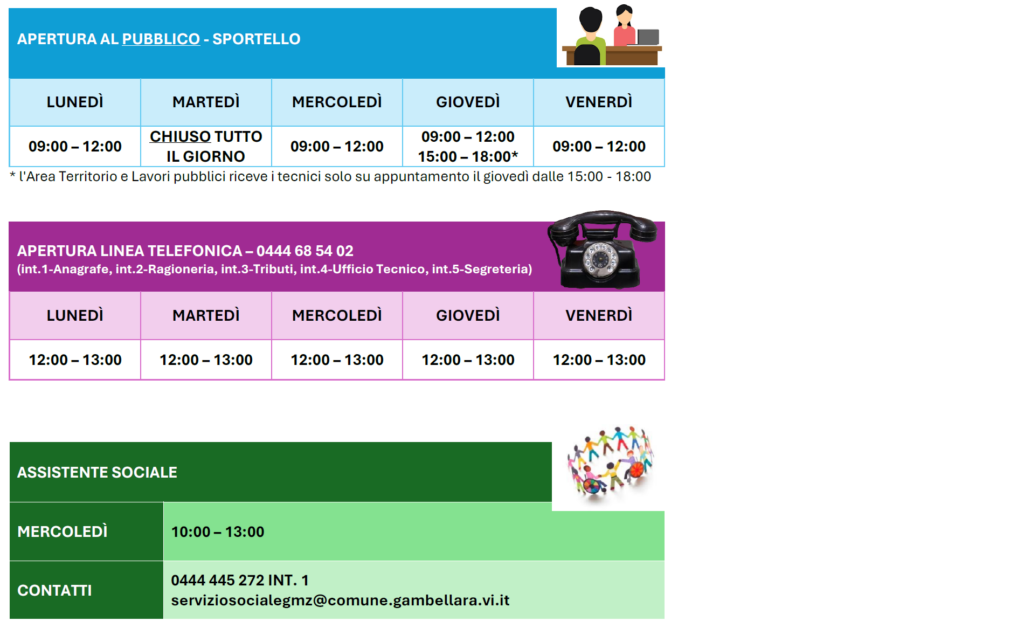 APERTURA AL PUBBLICO - SPORTELLO

| LUNEDÌ | MARTEDÌ | MERCOLEDÌ | GIOVEDÌ | VENERDÌ |
|---|---|---|---|---|
| 09:00 – 12:00 | CHIUSO TUTTO IL GIORNO | 09:00 – 12:00 | 09:00 – 12:00 15:00 – 18:00* | 09:00 – 12:00 |

* l'Area Territorio e Lavori pubblici riceve i tecnici solo su appuntamento il giovedì dalle 15:00 - 18:00

APERTURA LINEA TELEFONICA – 0444 68 54 02
(int.1-Anagrafe, int.2-Ragioneria, int.3-Tributi, int.4-Ufficio Tecnico, int.5-Segreteria)

| LUNEDÌ | MARTEDÌ | MERCOLEDÌ | GIOVEDÌ | VENERDÌ |
|---|---|---|---|---|
| 12:00 – 13:00 | 12:00 – 13:00 | 12:00 – 13:00 | 12:00 – 13:00 | 12:00 – 13:00 |

ASSISTENTE SOCIALE

MERCOLEDÌ
10:00 – 13:00

CONTATTI
0444 445 272 INT. 1
serviziosocialegmz@comune.gambellara.vi.it